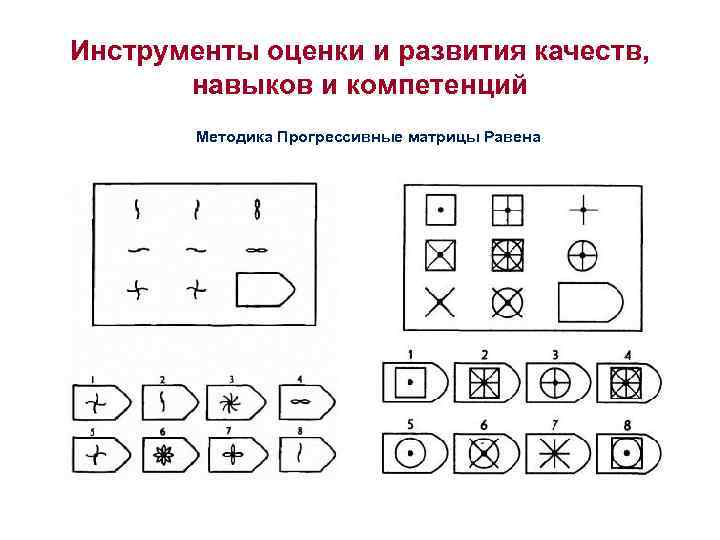 Инструменты оценки и развития качеств, навыков и компетенций

Методика Прогрессивные матрицы Равена

1
2
3
4
5
6
7
8

1
2
3
4
5
6
7
8